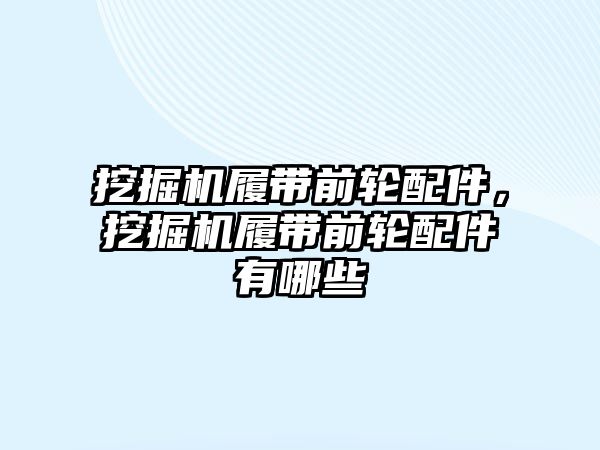 挖掘机履带前轮配件，挖掘机履带前轮配件有哪些